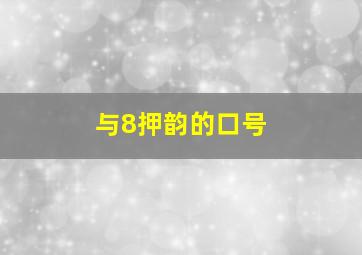 与8押韵的口号